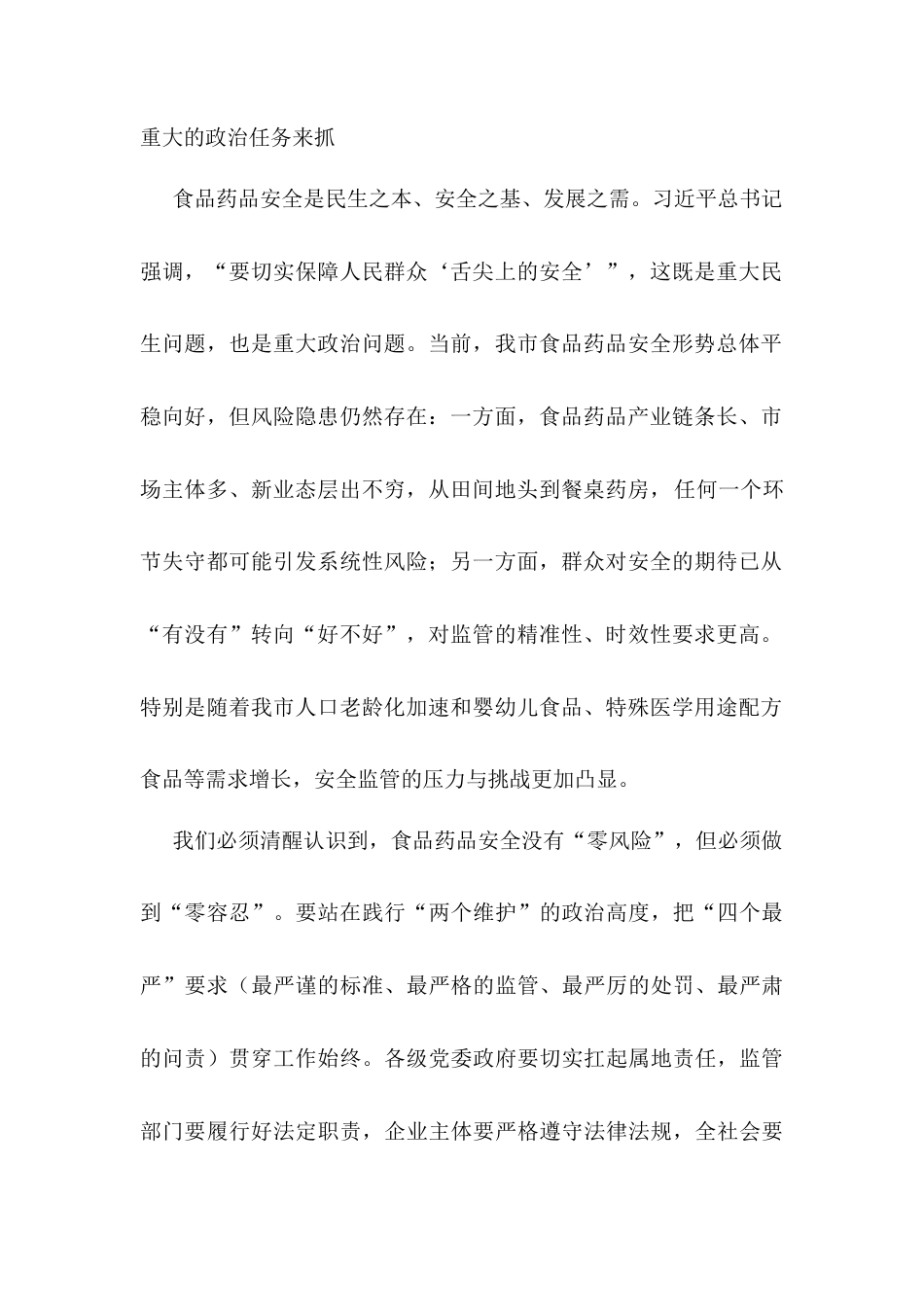 重大的政治任务来抓

食品药品安全是民生之本、安全之基、发展之需。习近平总书记强调，“要切实保障人民群众‘舌尖上的安全’”，这既是重大民生问题，也是重大政治问题。当前，我市食品药品安全形势总体平稳向好，但风险隐患仍然存在：一方面，食品药品产业链条长、市场主体多、新业态层出不穷，从田间地头到餐桌药房，任何一个环节失守都可能引发系统性风险；另一方面，群众对安全的期待已从“有没有”转向“好不好”，对监管的精准性、时效性要求更高。特别是随着我市人口老龄化加速和婴幼儿食品、特殊医学用途配方食品等需求增长，安全监管的压力与挑战更加凸显。

我们必须清醒认识到，食品药品安全没有“零风险”，但必须做到“零容忍”。要站在践行“两个维护”的政治高度，把“四个最严”要求（最严谨的标准、最严格的监管、最严厉的处罚、最严肃的问责）贯穿工作始终。各级党委政府要切实扛起属地责任，监管部门要履行好法定职责，企业主体要严格遵守法律法规，全社会要